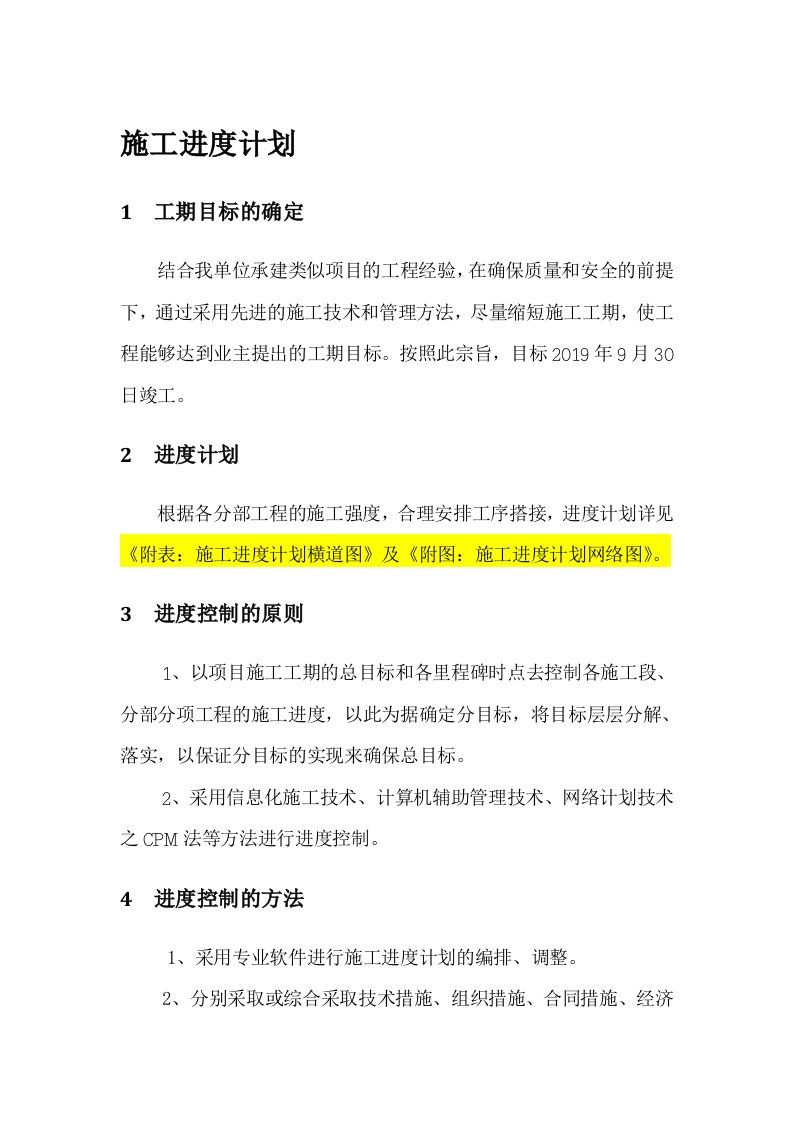 施工进度计划

1　工期目标的确定

结合我单位承建类似项目的工程经验，在确保质量和安全的前提下，通过采用先进的施工技术和管理方法，尽量缩短施工工期，使工程能够达到业主提出的工期目标。按照此宗旨，目标2019年9月30日竣工。

2　进度计划

根据各分部工程的施工强度，合理安排工序搭接，进度计划详见《附表：施工进度计划横道图》及《附图：施工进度计划网络图》。

3　进度控制的原则

1、以项目施工工期的总目标和各里程碑时点去控制各施工段、分部分项工程的施工进度，以此为据确定分目标，将目标层层分解、落实，以保证分目标的实现来确保总目标。

2、采用信息化施工技术、计算机辅助管理技术、网络计划技术之CPM法等方法进行进度控制。

4　进度控制的方法

1、采用专业软件进行施工进度计划的编排、调整。

2、分别采取或综合采取技术措施、组织措施、合同措施、经济